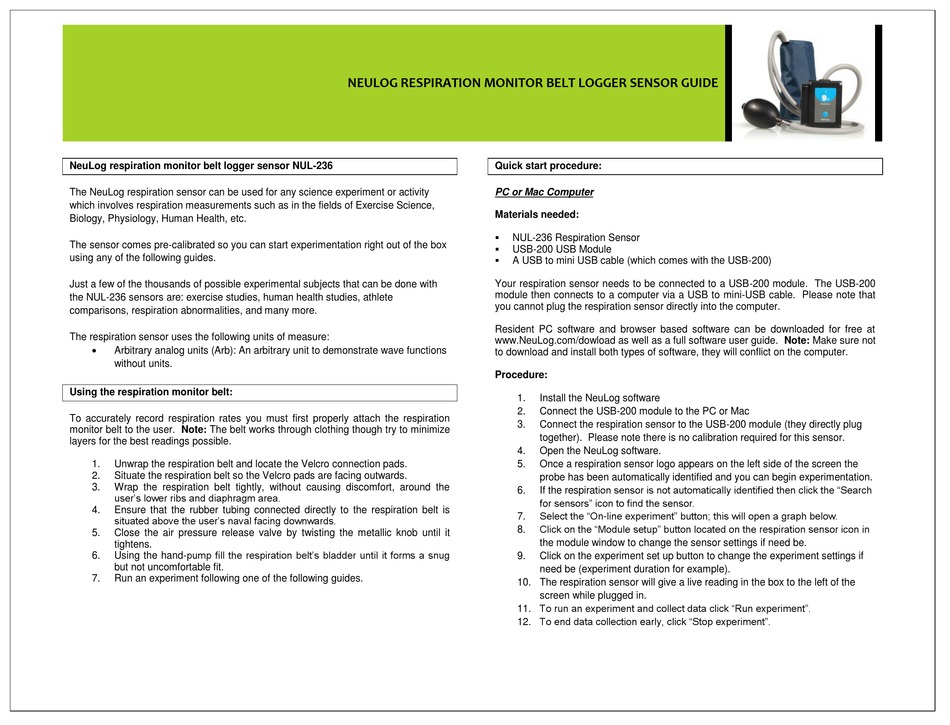 NEULOG RESPIRATION MONITOR BELT LOGGER SENSOR GUIDE

NeuLog respiration monitor belt logger sensor NUL-236

The NeuLog respiration sensor can be used for any science experiment or activity which involves respiration measurements such as in the fields of Exercise Science, Biology, Physiology, Human Health, etc.

The sensor comes pre-calibrated so you can start experimentation right out of the box using any of the following guides.

Just a few of the thousands of possible experimental subjects that can be done with the NUL-236 sensors are: exercise studies, human health studies, athlete comparisons, respiration abnormalities, and many more.

The respiration sensor uses the following units of measure:
• Arbitrary analog units (Arb): An arbitrary unit to demonstrate wave functions without units.

Using the respiration monitor belt:

To accurately record respiration rates you must first properly attach the respiration monitor belt to the user. Note: The belt works through clothing though try to minimize layers for the best readings possible.

1. Unwrap the respiration belt and locate the Velcro connection pads.
2. Situate the respiration belt so the Velcro pads are facing outwards.
3. Wrap the respiration belt tightly, without causing discomfort, around the user's lower ribs and diaphragm area.
4. Ensure that the rubber tubing connected directly to the respiration belt is situated above the user's naval facing downwards.
5. Close the air pressure release valve by twisting the metallic knob until it tightens.
6. Using the hand-pump fill the respiration belt's bladder until it forms a snug but not uncomfortable fit.
7. Run an experiment following one of the following guides.

Quick start procedure:

PC or Mac Computer

Materials needed:

▪ NUL-236 Respiration Sensor
▪ USB-200 USB Module
▪ A USB to mini USB cable (which comes with the USB-200)

Your respiration sensor needs to be connected to a USB-200 module. The USB-200 module then connects to a computer via a USB to mini-USB cable. Please note that you cannot plug the respiration sensor directly into the computer.

Resident PC software and browser based software can be downloaded for free at www.NeuLog.com/dowload as well as a full software user guide. Note: Make sure not to download and install both types of software, they will conflict on the computer.

Procedure:

1. Install the NeuLog software
2. Connect the USB-200 module to the PC or Mac
3. Connect the respiration sensor to the USB-200 module (they directly plug together). Please note there is no calibration required for this sensor.
4. Open the NeuLog software.
5. Once a respiration sensor logo appears on the left side of the screen the probe has been automatically identified and you can begin experimentation.
6. If the respiration sensor is not automatically identified then click the "Search for sensors" icon to find the sensor.
7. Select the "On-line experiment" button; this will open a graph below.
8. Click on the "Module setup" button located on the respiration sensor icon in the module window to change the sensor settings if need be.
9. Click on the experiment set up button to change the experiment settings if need be (experiment duration for example).
10. The respiration sensor will give a live reading in the box to the left of the screen while plugged in.
11. To run an experiment and collect data click "Run experiment".
12. To end data collection early, click "Stop experiment".